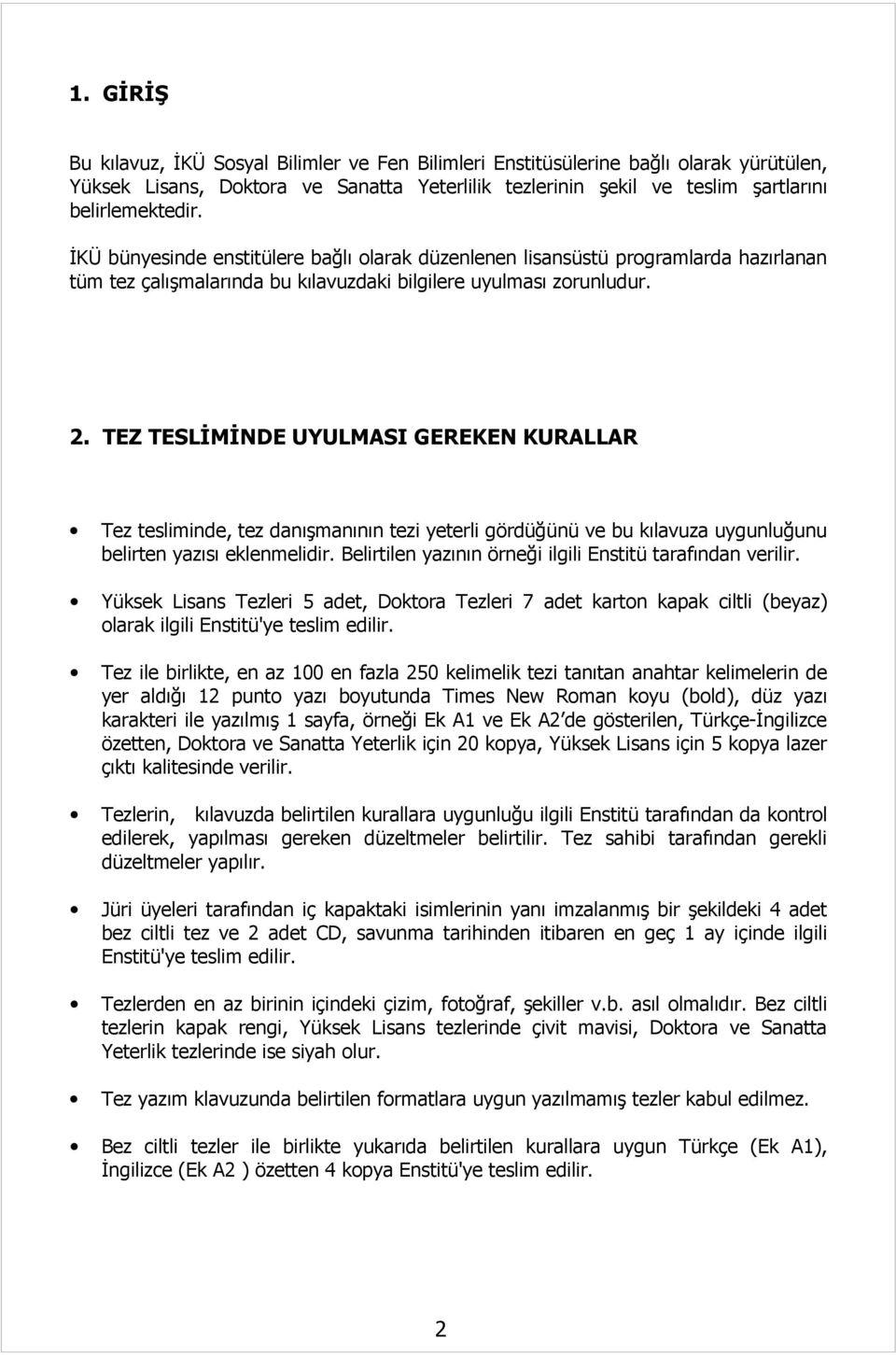 1. GİRİŞ

Bu kılavuz, İKÜ Sosyal Bilimler ve Fen Bilimleri Enstitüsülerine bağlı olarak yürütülen, Yüksek Lisans, Doktora ve Sanatta Yeterlilik tezlerinin şekil ve teslim şartlarını belirlemektedir.

İKÜ bünyesinde enstitülere bağlı olarak düzenlenen lisansüstü programlarda hazırlanan tüm tez çalışmalarında bu kılavuzdaki bilgilere uyulması zorunludur.

2. TEZ TESLİMİNDE UYULMASI GEREKEN KURALLAR

• Tez tesliminde, tez danışmanının tezi yeterli gördüğünü ve bu kılavuza uygunluğunu belirten yazısı eklenmelidir. Belirtilen yazının örneği ilgili Enstitü tarafından verilir.

• Yüksek Lisans Tezleri 5 adet, Doktora Tezleri 7 adet karton kapak ciltli (beyaz) olarak ilgili Enstitü'ye teslim edilir.

• Tez ile birlikte, en az 100 en fazla 250 kelimelik tezi tanıtan anahtar kelimelerin de yer aldığı 12 punto yazı boyutunda Times New Roman koyu (bold), düz yazı karakteri ile yazılmış 1 sayfa, örneği Ek A1 ve Ek A2'de gösterilen, Türkçe-İngilizce özetten, Doktora ve Sanatta Yeterlik için 20 kopya, Yüksek Lisans için 5 kopya lazer çıktı kalitesinde verilir.

• Tezlerin, kılavuzda belirtilen kurallara uygunluğu ilgili Enstitü tarafından da kontrol edilerek, yapılması gereken düzeltmeler belirtilir. Tez sahibi tarafından gerekli düzeltmeler yapılır.

• Jüri üyeleri tarafından iç kapaktaki isimlerinin yanı imzalanmış bir şekildeki 4 adet bez ciltli tez ve 2 adet CD, savunma tarihinden itibaren en geç 1 ay içinde ilgili Enstitü'ye teslim edilir.

• Tezlerden en az birinin içindeki çizim, fotoğraf, şekiller v.b. asıl olmalıdır. Bez ciltli tezlerin kapak rengi, Yüksek Lisans tezlerinde çivit mavisi, Doktora ve Sanatta Yeterlik tezlerinde ise siyah olur.

• Tez yazım klavuzunda belirtilen formatlara uygun yazılmamış tezler kabul edilmez.

• Bez ciltli tezler ile birlikte yukarıda belirtilen kurallara uygun Türkçe (Ek A1), İngilizce (Ek A2 ) özetten 4 kopya Enstitü'ye teslim edilir.

2